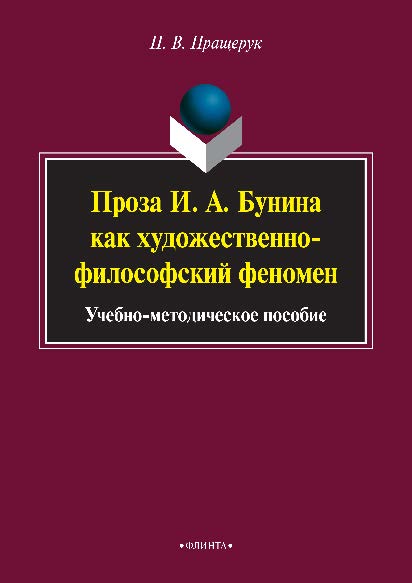 Н. В. Пращерук

Проза И. А. Бунина как художественно-философский феномен

Учебно-методическое пособие

•ФЛИНТА•